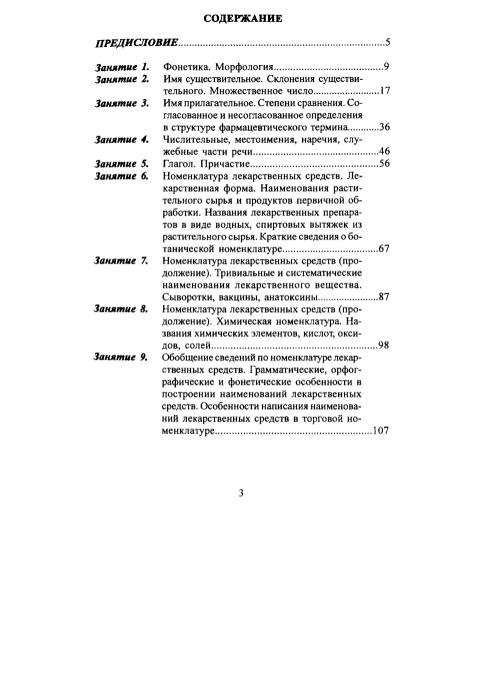 СОДЕРЖАНИЕ

ПРЕДИСЛОВИЕ..........5

Занятие 1. Фонетика. Морфология..........9

Занятие 2. Имя существительное. Склонения существительного. Множественное число..........17

Занятие 3. Имя прилагательное. Степени сравнения. Согласованное и несогласованное определения в структуре фармацевтического термина..........36

Занятие 4. Числительные, местоимения, наречия, служебные части речи..........46

Занятие 5. Глагол. Причастие..........56

Занятие 6. Номенклатура лекарственных средств. Лекарственная форма. Наименования растительного сырья и продуктов первичной обработки. Названия лекарственных препаратов в виде водных, спиртовых вытяжек из растительного сырья. Краткие сведения о ботанической номенклатуре..........67

Занятие 7. Номенклатура лекарственных средств (продолжение). Тривиальные и систематические наименования лекарственного вещества. Сыворотки, вакцины, анатоксины..........87

Занятие 8. Номенклатура лекарственных средств (продолжение). Химическая номенклатура. Названия химических элементов, кислот, оксидов, солей..........98

Занятие 9. Обобщение сведений по номенклатуре лекарственных средств. Грамматические, орфографические и фонетические особенности в построении наименований лекарственных средств. Особенности написания наименований лекарственных средств в торговой номенклатуре..........107

3